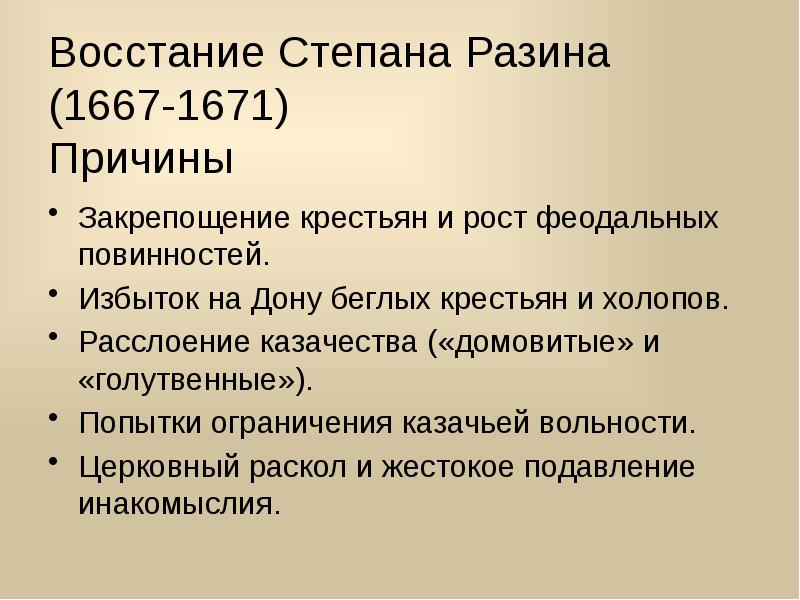 Восстание Степана Разина (1667-1671)
Причины

• Закрепощение крестьян и рост феодальных повинностей.
• Избыток на Дону беглых крестьян и холопов.
• Расслоение казачества («домовитые» и «голутвенные»).
• Попытки ограничения казачьей вольности.
• Церковный раскол и жестокое подавление инакомыслия.